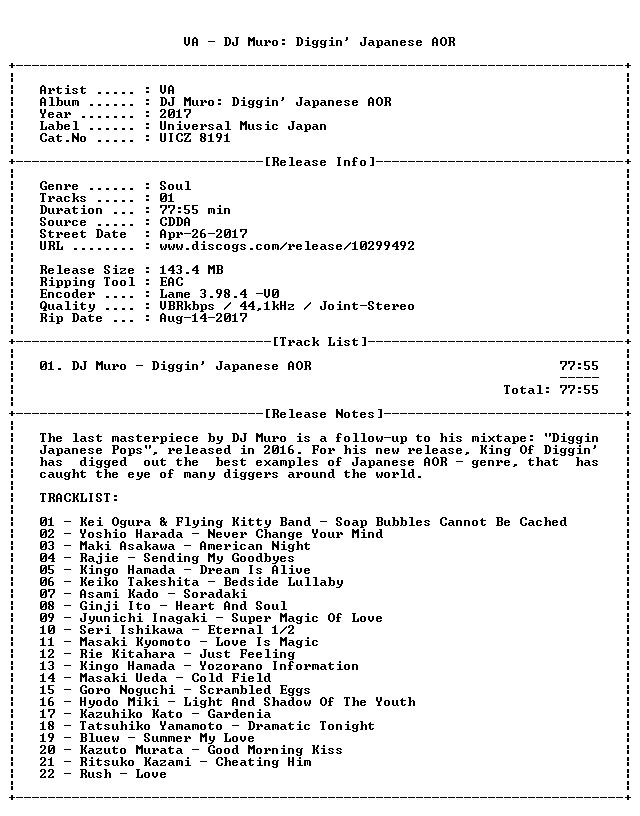 VA - DJ Muro: Diggin' Japanese AOR

Artist ..... : VA
Album ...... : DJ Muro: Diggin' Japanese AOR
Year ....... : 2017
Label ...... : Universal Music Japan
Cat.No ..... : UICZ 8191

[Release Info]

Genre ...... : Soul
Tracks ..... : 01
Duration ... : 77:55 min
Source ..... : CDDA
Street Date : Apr-26-2017
URL ........ : www.discogs.com/release/10299492

Release Size : 143.4 MB
Ripping Tool : EAC
Encoder .... : Lame 3.98.4 -V0
Quality .... : VBRkbps / 44,1kHz / Joint-Stereo
Rip Date ... : Aug-14-2017

[Track List]

01. DJ Muro - Diggin' Japanese AOR 77:55
-----
Total: 77:55

[Release Notes]

The last masterpiece by DJ Muro is a follow-up to his mixtape: "Diggin Japanese Pops", released in 2016. For his new release, King Of Diggin' has digged out the best examples of Japanese AOR - genre, that has caught the eye of many diggers around the world.

TRACKLIST:

01 - Kei Ogura & Flying Kitty Band - Soap Bubbles Cannot Be Cached
02 - Yoshio Harada - Never Change Your Mind
03 - Maki Asakawa - American Night
04 - Rajie - Sending My Goodbyes
05 - Kingo Hamada - Dream Is Alive
06 - Keiko Takeshita - Bedside Lullaby
07 - Asami Kado - Soradaki
08 - Ginji Ito - Heart And Soul
09 - Jyunichi Inagaki - Super Magic Of Love
10 - Seri Ishikawa - Eternal 1/2
11 - Masaki Kyomoto - Love Is Magic
12 - Rie Kitahara - Just Feeling
13 - Kingo Hamada - Yozorano Information
14 - Masaki Ueda - Cold Field
15 - Goro Noguchi - Scrambled Eggs
16 - Hyodo Miki - Light And Shadow Of The Youth
17 - Kazuhiko Kato - Gardenia
18 - Tatsuhiko Yamamoto - Dramatic Tonight
19 - Bluew - Summer My Love
20 - Kazuto Murata - Good Morning Kiss
21 - Ritsuko Kazami - Cheating Him
22 - Rush - Love